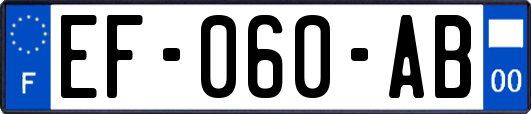 F
EF-060-AB
00